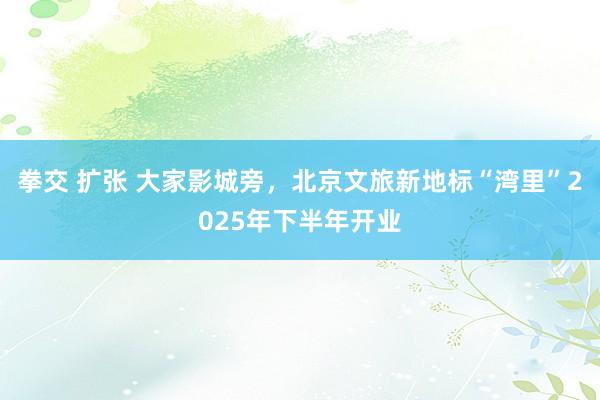 拳交 扩张 大家影城旁，北京文旅新地标“湾里”2025年下半年开业